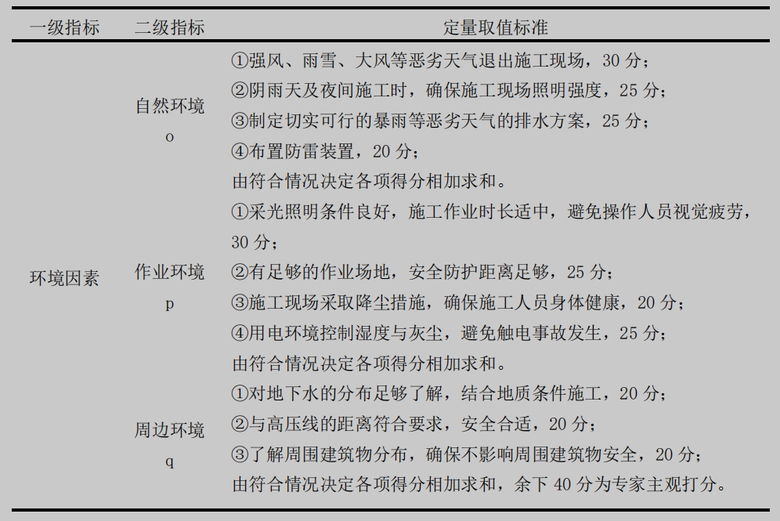 | 一级指标 | 二级指标 | 定量取值标准 |
|---|---|---|
| 环境因素 | 自然环境 o | ①强风、雨雪、大风等恶劣天气退出施工现场，30 分；②阴雨天及夜间施工时，确保施工现场照明强度，25 分；③制定切实可行的暴雨等恶劣天气的排水方案，25 分；④布置防雷装置，20 分；由符合情况决定各项得分相加求和。 |
| | 作业环境 p | ①采光照明条件良好，施工作业时长适中，避免操作人员视觉疲劳，30 分；②有足够的作业场地，安全防护距离足够，25 分；③施工现场采取降尘措施，确保施工人员身体健康，20 分；④用电环境控制湿度与灰尘，避免触电事故发生，25 分；由符合情况决定各项得分相加求和。 |
| | 周边环境 q | ①对地下水的分布足够了解，结合地质条件施工，20 分；②与高压线的距离符合要求，安全合适，20 分；③了解周围建筑物分布，确保不影响周围建筑物安全，20 分；由符合情况决定各项得分相加求和，余下 40 分为专家主观打分。 |